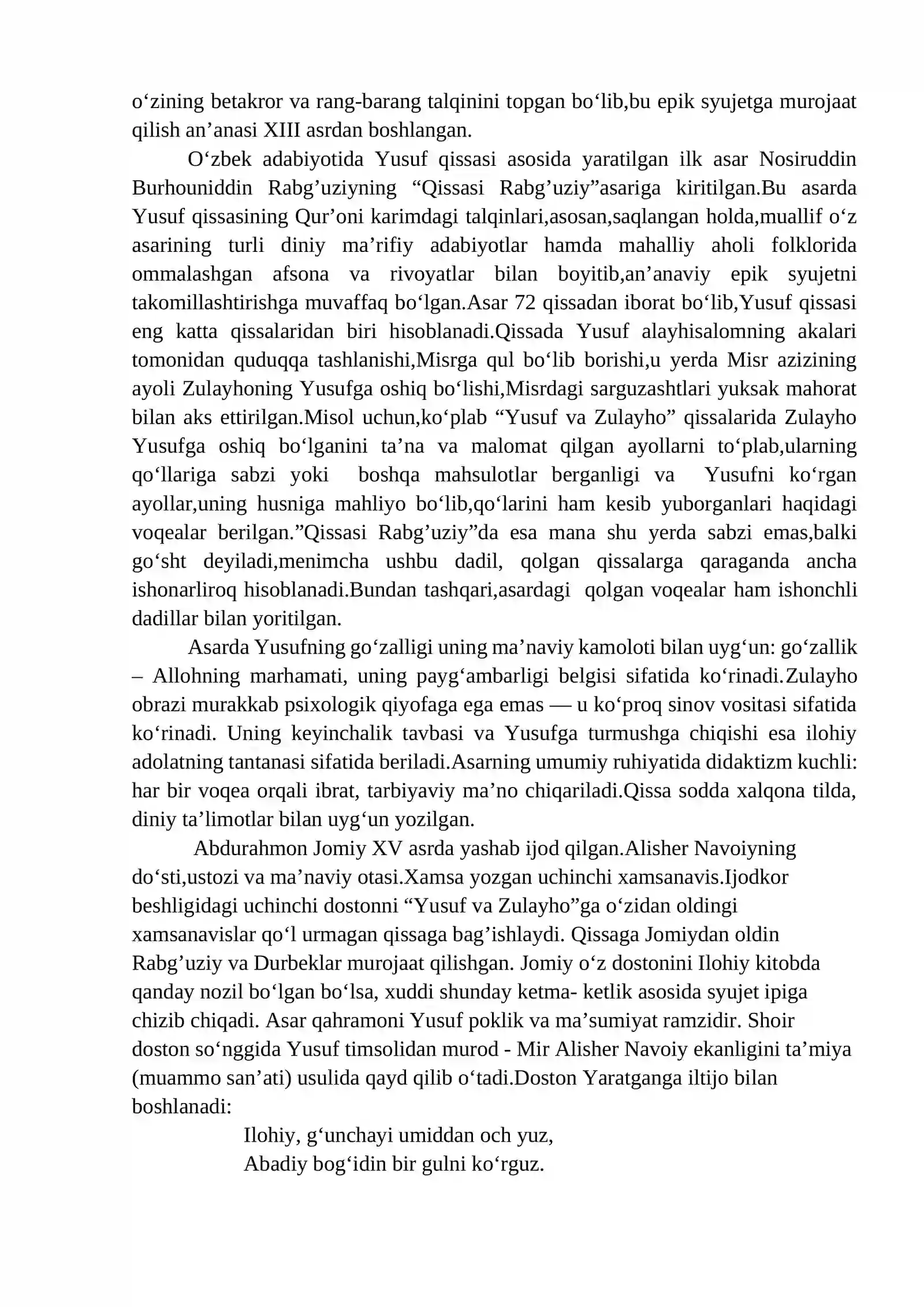 o'zining betakror va rang-barang talqinini topgan bo'lib,bu epik syujetga murojaat qilish an'anasi XIII asrdan boshlangan.

O'zbek adabiyotida Yusuf qissasi asosida yaratilgan ilk asar Nosiruddin Burhouniddin Rabg'uziyning "Qissasi Rabg'uziy"asariga kiritilgan.Bu asarda Yusuf qissasining Qur'oni karimdagi talqinlari,asosan,saqlangan holda,muallif o'z asarining turli diniy ma'rifiy adabiyotlar hamda mahalliy aholi folklorida ommalashgan afsona va rivoyatlar bilan boyitib,an'anaviy epik syujetni takomillashtirishga muvaffaq bo'lgan.Asar 72 qissadan iborat bo'lib,Yusuf qissasi eng katta qissalaridan biri hisoblanadi.Qissada Yusuf alayhisalomning akalari tomonidan quduqqa tashlanishi,Misrga qul bo'lib borishi,u yerda Misr azizining ayoli Zulayhoning Yusufga oshiq bo'lishi,Misrdagi sarguzashtlari yuksak mahorat bilan aks ettirilgan.Misol uchun,ko'plab "Yusuf va Zulayho" qissalarida Zulayho Yusufga oshiq bo'lganini ta'na va malomat qilgan ayollarni to'plab,ularning qo'llariga sabzi yoki boshqa mahsulotlar berganligi va Yusufni ko'rgan ayollar,uning husniga mahliyo bo'lib,qo'larini ham kesib yuborganlari haqidagi voqealar berilgan."Qissasi Rabg'uziy"da esa mana shu yerda sabzi emas,balki go'sht deyiladi,menimcha ushbu dadil, qolgan qissalarga qaraganda ancha ishonarliroq hisoblanadi.Bundan tashqari,asardagi qolgan voqealar ham ishonchli dadillar bilan yoritilgan.

Asarda Yusufning go'zalligi uning ma'naviy kamoloti bilan uyg'un: go'zallik – Allohning marhamati, uning payg'ambarligi belgisi sifatida ko'rinadi.Zulayho obrazi murakkab psixologik qiyofaga ega emas — u ko'proq sinov vositasi sifatida ko'rinadi. Uning keyinchalik tavbasi va Yusufga turmushga chiqishi esa ilohiy adolatning tantanasi sifatida beriladi.Asarning umumiy ruhiyatida didaktizm kuchli: har bir voqea orqali ibrat, tarbiyaviy ma'no chiqariladi.Qissa sodda xalqona tilda, diniy ta'limotlar bilan uyg'un yozilgan.

Abdurahmon Jomiy XV asrda yashab ijod qilgan.Alisher Navoiyning do'sti,ustozi va ma'naviy otasi.Xamsa yozgan uchinchi xamsanavis.Ijodkor beshligidagi uchinchi dostonni "Yusuf va Zulayho"ga o'zidan oldingi xamsanavislar qo'l urmagan qissaga bag'ishlaydi. Qissaga Jomiydan oldin Rabg'uziy va Durbeklar murojaat qilishgan. Jomiy o'z dostonini Ilohiy kitobda qanday nozil bo'lgan bo'lsa, xuddi shunday ketma- ketlik asosida syujet ipiga chizib chiqadi. Asar qahramoni Yusuf poklik va ma'sumiyat ramzidir. Shoir doston so'nggida Yusuf timsolidan murod - Mir Alisher Navoiy ekanligini ta'miya (muammo san'ati) usulida qayd qilib o'tadi.Doston Yaratganga iltijo bilan boshlanadi:

Ilohiy, g'unchayi umiddan och yuz,
Abadiy bog'idin bir gulni ko'rguz.